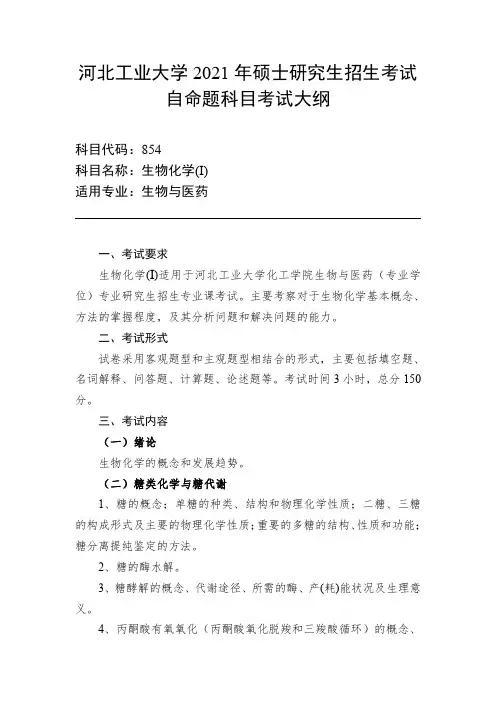 河北工业大学 2021 年硕士研究生招生考试
自命题科目考试大纲

科目代码：854
科目名称：生物化学(I)
适用专业：生物与医药

一、考试要求

生物化学(I)适用于河北工业大学化工学院生物与医药（专业学位）专业研究生招生专业课考试。主要考察对于生物化学基本概念、方法的掌握程度，及其分析问题和解决问题的能力。

二、考试形式

试卷采用客观题型和主观题型相结合的形式，主要包括填空题、名词解释、问答题、计算题、论述题等。考试时间 3 小时，总分 150 分。

三、考试内容

（一）绪论

生物化学的概念和发展趋势。

（二）糖类化学与糖代谢

1、糖的概念；单糖的种类、结构和物理化学性质；二糖、三糖的构成形式及主要的物理化学性质；重要的多糖的结构、性质和功能；糖分离提纯鉴定的方法。

2、糖的酶水解。

3、糖酵解的概念、代谢途径、所需的酶、产(耗)能状况及生理意义。

4、丙酮酸有氧氧化（丙酮酸氧化脱羧和三羧酸循环）的概念、